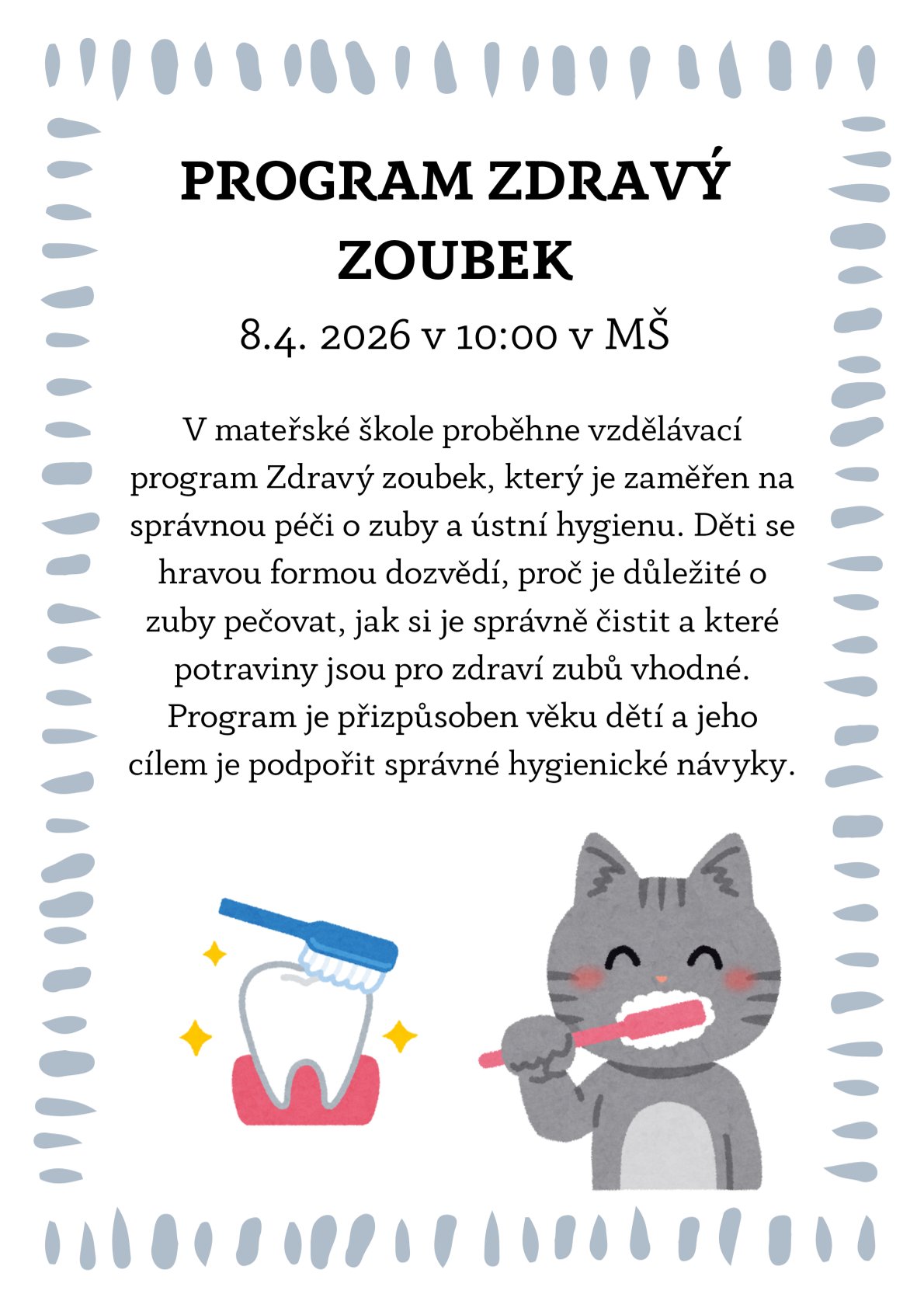 PROGRAM ZDRAVÝ
ZOUBEK

8.4. 2026 v 10:00 v MŠ

V mateřské škole proběhne vzdělávací program Zdravý zoubek, který je zaměřen na správnou péči o zuby a ústní hygienu. Děti se hravou formou dozvědí, proč je důležité o zuby pečovat, jak si je správně čistit a které potraviny jsou pro zdraví zubů vhodné. Program je přizpůsoben věku dětí a jeho cílem je podpořit správné hygienické návyky.